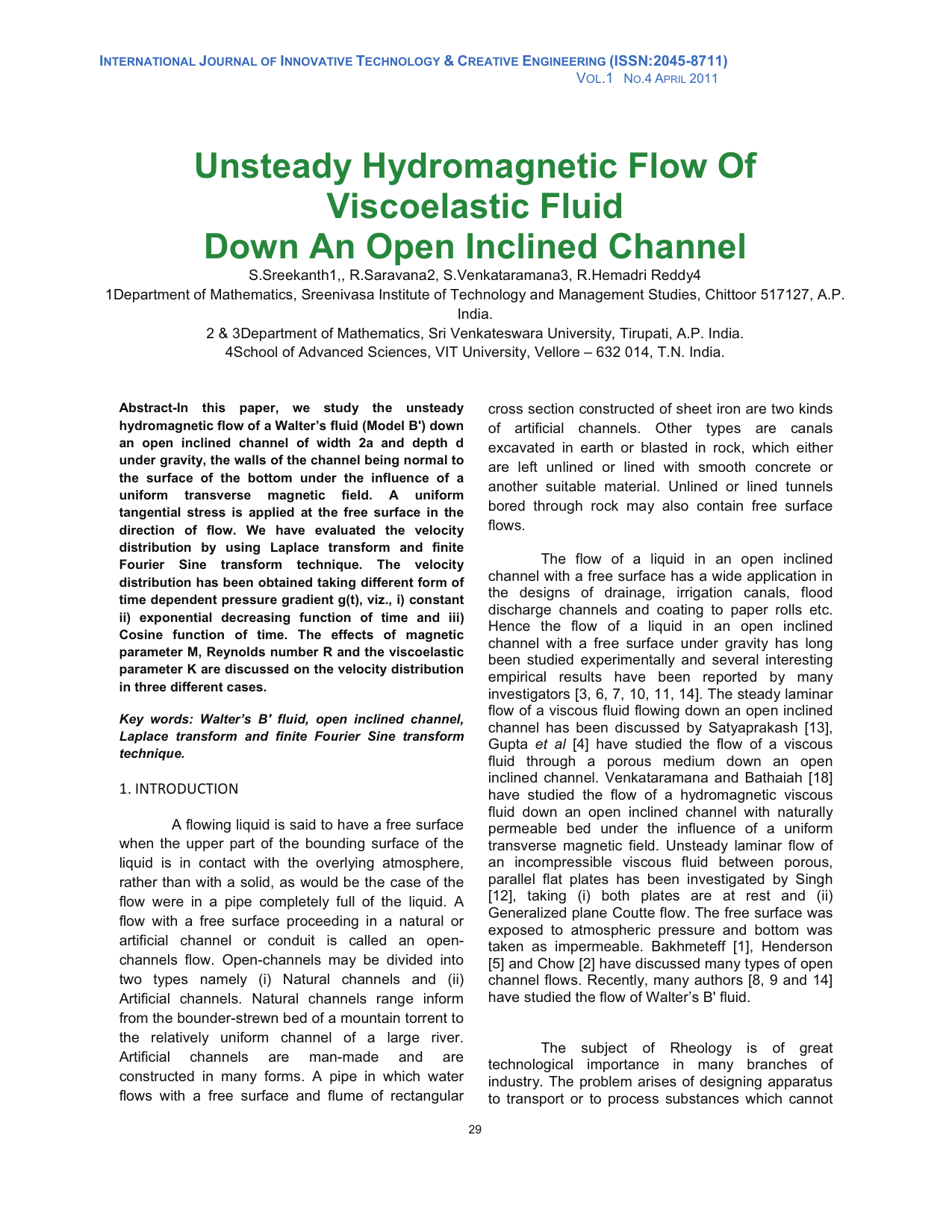 INTERNATIONAL JOURNAL OF INNOVATIVE TECHNOLOGY & CREATIVE ENGINEERING (ISSN:2045-8711)
VOL.1 NO.4 APRIL 2011

Unsteady Hydromagnetic Flow Of Viscoelastic Fluid
Down An Open Inclined Channel

S.Sreekanth1,, R.Saravana2, S.Venkataramana3, R.Hemadri Reddy4
1Department of Mathematics, Sreenivasa Institute of Technology and Management Studies, Chittoor 517127, A.P. India.
2 & 3Department of Mathematics, Sri Venkateswara University, Tirupati, A.P. India.
4School of Advanced Sciences, VIT University, Vellore – 632 014, T.N. India.

Abstract-In this paper, we study the unsteady hydromagnetic flow of a Walter's fluid (Model B') down an open inclined channel of width 2a and depth d under gravity, the walls of the channel being normal to the surface of the bottom under the influence of a uniform transverse magnetic field. A uniform tangential stress is applied at the free surface in the direction of flow. We have evaluated the velocity distribution by using Laplace transform and finite Fourier Sine transform technique. The velocity distribution has been obtained taking different form of time dependent pressure gradient g(t), viz., i) constant ii) exponential decreasing function of time and iii) Cosine function of time. The effects of magnetic parameter M, Reynolds number R and the viscoelastic parameter K are discussed on the velocity distribution in three different cases.

Key words: Walter's B' fluid, open inclined channel, Laplace transform and finite Fourier Sine transform technique.

1. INTRODUCTION

A flowing liquid is said to have a free surface when the upper part of the bounding surface of the liquid is in contact with the overlying atmosphere, rather than with a solid, as would be the case of the flow were in a pipe completely full of the liquid. A flow with a free surface proceeding in a natural or artificial channel or conduit is called an open-channels flow. Open-channels may be divided into two types namely (i) Natural channels and (ii) Artificial channels. Natural channels range inform from the bounder-strewn bed of a mountain torrent to the relatively uniform channel of a large river. Artificial channels are man-made and are constructed in many forms. A pipe in which water flows with a free surface and flume of rectangular cross section constructed of sheet iron are two kinds of artificial channels. Other types are canals excavated in earth or blasted in rock, which either are left unlined or lined with smooth concrete or another suitable material. Unlined or lined tunnels bored through rock may also contain free surface flows.

The flow of a liquid in an open inclined channel with a free surface has a wide application in the designs of drainage, irrigation canals, flood discharge channels and coating to paper rolls etc. Hence the flow of a liquid in an open inclined channel with a free surface under gravity has long been studied experimentally and several interesting empirical results have been reported by many investigators [3, 6, 7, 10, 11, 14]. The steady laminar flow of a viscous fluid flowing down an open inclined channel has been discussed by Satyaprakash [13], Gupta et al [4] have studied the flow of a viscous fluid through a porous medium down an open inclined channel. Venkataramana and Bathaiah [18] have studied the flow of a hydromagnetic viscous fluid down an open inclined channel with naturally permeable bed under the influence of a uniform transverse magnetic field. Unsteady laminar flow of an incompressible viscous fluid between porous, parallel flat plates has been investigated by Singh [12], taking (i) both plates are at rest and (ii) Generalized plane Coutte flow. The free surface was exposed to atmospheric pressure and bottom was taken as impermeable. Bakhmeteff [1], Henderson [5] and Chow [2] have discussed many types of open channel flows. Recently, many authors [8, 9 and 14] have studied the flow of Walter's B' fluid.

The subject of Rheology is of great technological importance in many branches of industry. The problem arises of designing apparatus to transport or to process substances which cannot

29